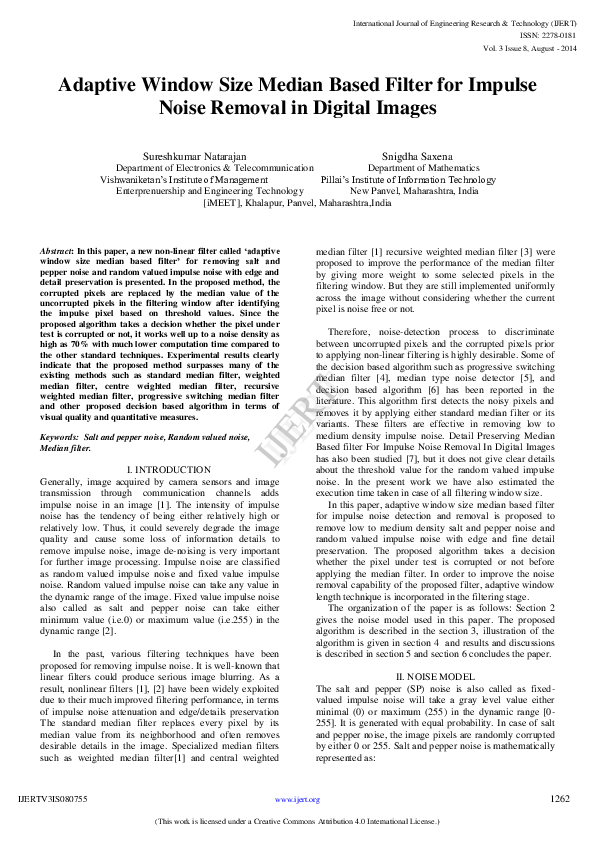 International Journal of Engineering Research & Technology (IJERT)
ISSN: 2278-0181
Vol. 3 Issue 8, August - 2014

Adaptive Window Size Median Based Filter for Impulse Noise Removal in Digital Images

Sureshkumar Natarajan
Department of Electronics & Telecommunication
Vishwaniketan's Institute of Management
Enterprenuership and Engineering Technology
[iMEET], Khalapur, Panvel, Maharashtra,India

Snigdha Saxena
Department of Mathematics
Pillai's Institute of Information Technology
New Panvel, Maharashtra, India

Abstract: In this paper, a new non-linear filter called 'adaptive window size median based filter' for removing salt and pepper noise and random valued impulse noise with edge and detail preservation is presented. In the proposed method, the corrupted pixels are replaced by the median value of the uncorrupted pixels in the filtering window after identifying the impulse pixel based on threshold values. Since the proposed algorithm takes a decision whether the pixel under test is corrupted or not, it works well up to a noise density as high as 70% with much lower computation time compared to the other standard techniques. Experimental results clearly indicate that the proposed method surpasses many of the existing methods such as standard median filter, weighted median filter, centre weighted median filter, recursive weighted median filter, progressive switching median filter and other proposed decision based algorithm in terms of visual quality and quantitative measures.

Keywords: Salt and pepper noise, Random valued noise, Median filter.

I. INTRODUCTION
Generally, image acquired by camera sensors and image transmission through communication channels adds impulse noise in an image [1]. The intensity of impulse noise has the tendency of being either relatively high or relatively low. Thus, it could severely degrade the image quality and cause some loss of information details to remove impulse noise, image de-noising is very important for further image processing. Impulse noise are classified as random valued impulse noise and fixed value impulse noise. Random valued impulse noise can take any value in the dynamic range of the image. Fixed value impulse noise also called as salt and pepper noise can take either minimum value (i.e.0) or maximum value (i.e.255) in the dynamic range [2].

In the past, various filtering techniques have been proposed for removing impulse noise. It is well-known that linear filters could produce serious image blurring. As a result, nonlinear filters [1], [2] have been widely exploited due to their much improved filtering performance, in terms of impulse noise attenuation and edge/details preservation The standard median filter replaces every pixel by its median value from its neighborhood and often removes desirable details in the image. Specialized median filters such as weighted median filter[1] and central weighted median filter [1] recursive weighted median filter [3] were proposed to improve the performance of the median filter by giving more weight to some selected pixels in the filtering window. But they are still implemented uniformly across the image without considering whether the current pixel is noise free or not.

Therefore, noise-detection process to discriminate between uncorrupted pixels and the corrupted pixels prior to applying non-linear filtering is highly desirable. Some of the decision based algorithm such as progressive switching median filter [4], median type noise detector [5], and decision based algorithm [6] has been reported in the literature. This algorithm first detects the noisy pixels and removes it by applying either standard median filter or its variants. These filters are effective in removing low to medium density impulse noise. Detail Preserving Median Based filter For Impulse Noise Removal In Digital Images has also been studied [7], but it does not give clear details about the threshold value for the random valued impulse noise. In the present work we have also estimated the execution time taken in case of all filtering window size.

In this paper, adaptive window size median based filter for impulse noise detection and removal is proposed to remove low to medium density salt and pepper noise and random valued impulse noise with edge and fine detail preservation. The proposed algorithm takes a decision whether the pixel under test is corrupted or not before applying the median filter. In order to improve the noise removal capability of the proposed filter, adaptive window length technique is incorporated in the filtering stage.

The organization of the paper is as follows: Section 2 gives the noise model used in this paper. The proposed algorithm is described in the section 3, illustration of the algorithm is given in section 4 and results and discussions is described in section 5 and section 6 concludes the paper.

II. NOISE MODEL
The salt and pepper (SP) noise is also called as fixed-valued impulse noise will take a gray level value either minimal (0) or maximum (255) in the dynamic range [0-255]. It is generated with equal probability. In case of salt and pepper noise, the image pixels are randomly corrupted by either 0 or 255. Salt and pepper noise is mathematically represented as:

IJERT

IJERTV3IS080755
www.ijert.org
1262
(This work is licensed under a Creative Commons Attribution 4.0 International License.)